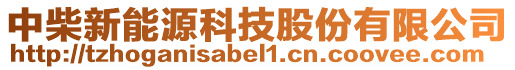 中柴新能源科技股份有限公司
http://tzhoganisabel1.cn.coovee.com